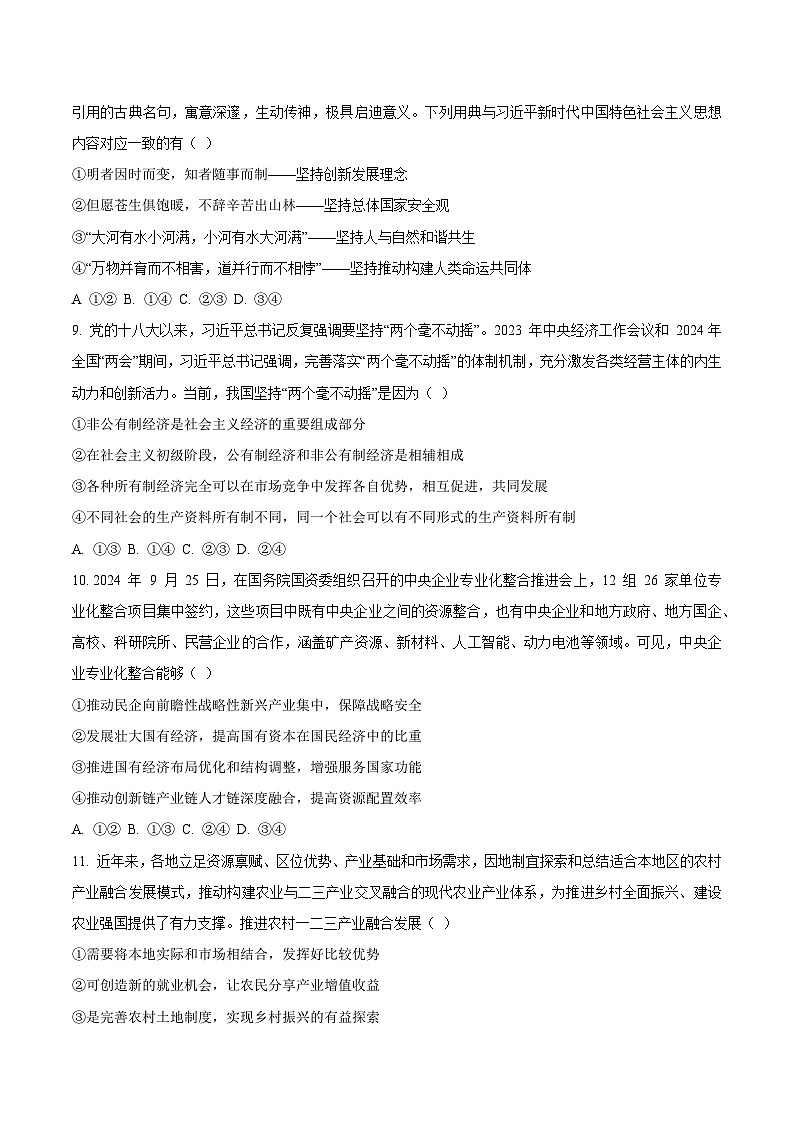 引用的古典名句，寓意深邃，生动传神，极具启迪意义。下列用典与习近平新时代中国特色社会主义思想内容对应一致的有（ ）

①明者因时而变，知者随事而制——坚持创新发展理念

②但愿苍生俱饱暖，不辞辛苦出山林——坚持总体国家安全观

③“大河有水小河满，小河有水大河满”——坚持人与自然和谐共生

④“万物并育而不相害，道并行而不相悖”——坚持推动构建人类命运共同体

A. ①② B. ①④ C. ②③ D. ③④

9. 党的十八大以来，习近平总书记反复强调要坚持“两个毫不动摇”。2023 年中央经济工作会议和 2024 年全国“两会”期间，习近平总书记强调，完善落实“两个毫不动摇”的体制机制，充分激发各类经营主体的内生动力和创新活力。当前，我国坚持“两个毫不动摇”是因为（ ）

①非公有制经济是社会主义经济的重要组成部分

②在社会主义初级阶段，公有制经济和非公有制经济是相辅相成

③各种所有制经济完全可以在市场竞争中发挥各自优势，相互促进，共同发展

④不同社会的生产资料所有制不同，同一个社会可以有不同形式的生产资料所有制

A. ①③ B. ①④ C. ②③ D. ②④

10. 2024 年 9 月 25 日，在国务院国资委组织召开的中央企业专业化整合推进会上，12 组 26 家单位专业化整合项目集中签约，这些项目中既有中央企业之间的资源整合，也有中央企业和地方政府、地方国企、高校、科研院所、民营企业的合作，涵盖矿产资源、新材料、人工智能、动力电池等领域。可见，中央企业专业化整合能够（ ）

①推动民企向前瞻性战略性新兴产业集中，保障战略安全

②发展壮大国有经济，提高国有资本在国民经济中的比重

③推进国有经济布局优化和结构调整，增强服务国家功能

④推动创新链产业链人才链深度融合，提高资源配置效率

A. ①② B. ①③ C. ②④ D. ③④

11. 近年来，各地立足资源禀赋、区位优势、产业基础和市场需求，因地制宜探索和总结适合本地区的农村产业融合发展模式，推动构建农业与二三产业交叉融合的现代农业产业体系，为推进乡村全面振兴、建设农业强国提供了有力支撑。推进农村一二三产业融合发展（ ）

①需要将本地实际和市场相结合，发挥好比较优势

②可创造新的就业机会，让农民分享产业增值收益

③是完善农村土地制度，实现乡村振兴的有益探索